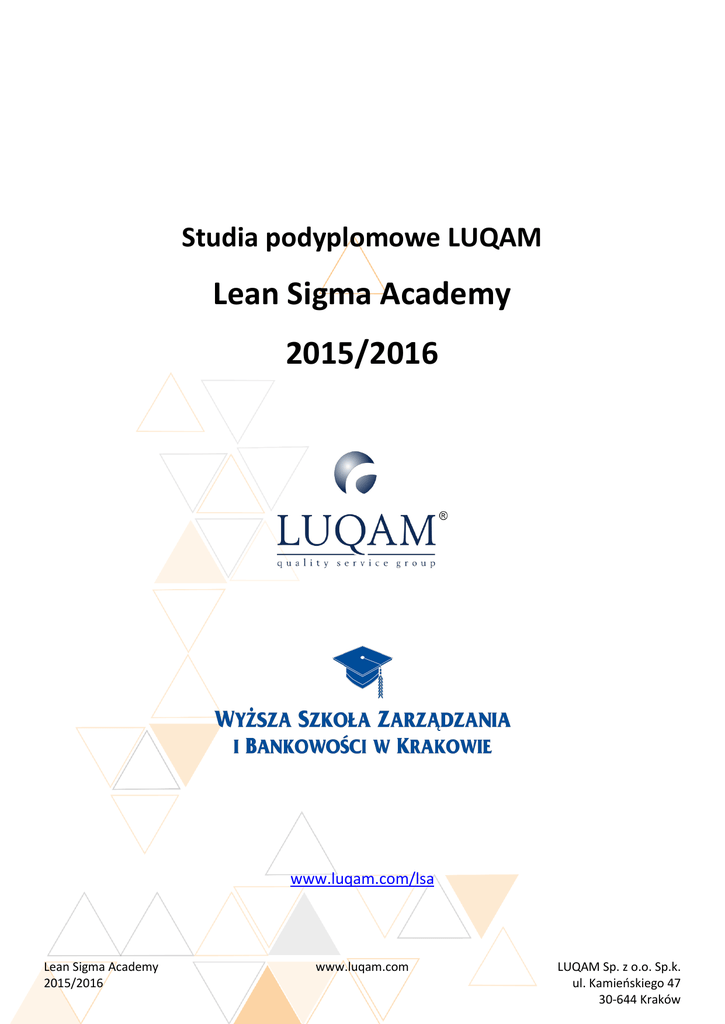 Studia podyplomowe LUQAM

Lean Sigma Academy

2015/2016

LUQAM®
quality service group

WYŻSZA SZKOŁA ZARZĄDZANIA
I BANKOWOŚCI W KRAKOWIE

www.luqam.com/lsa

Lean Sigma Academy
2015/2016

www.luqam.com

LUQAM Sp. z o.o. Sp.k.
ul. Kamieńskiego 47
30-644 Kraków